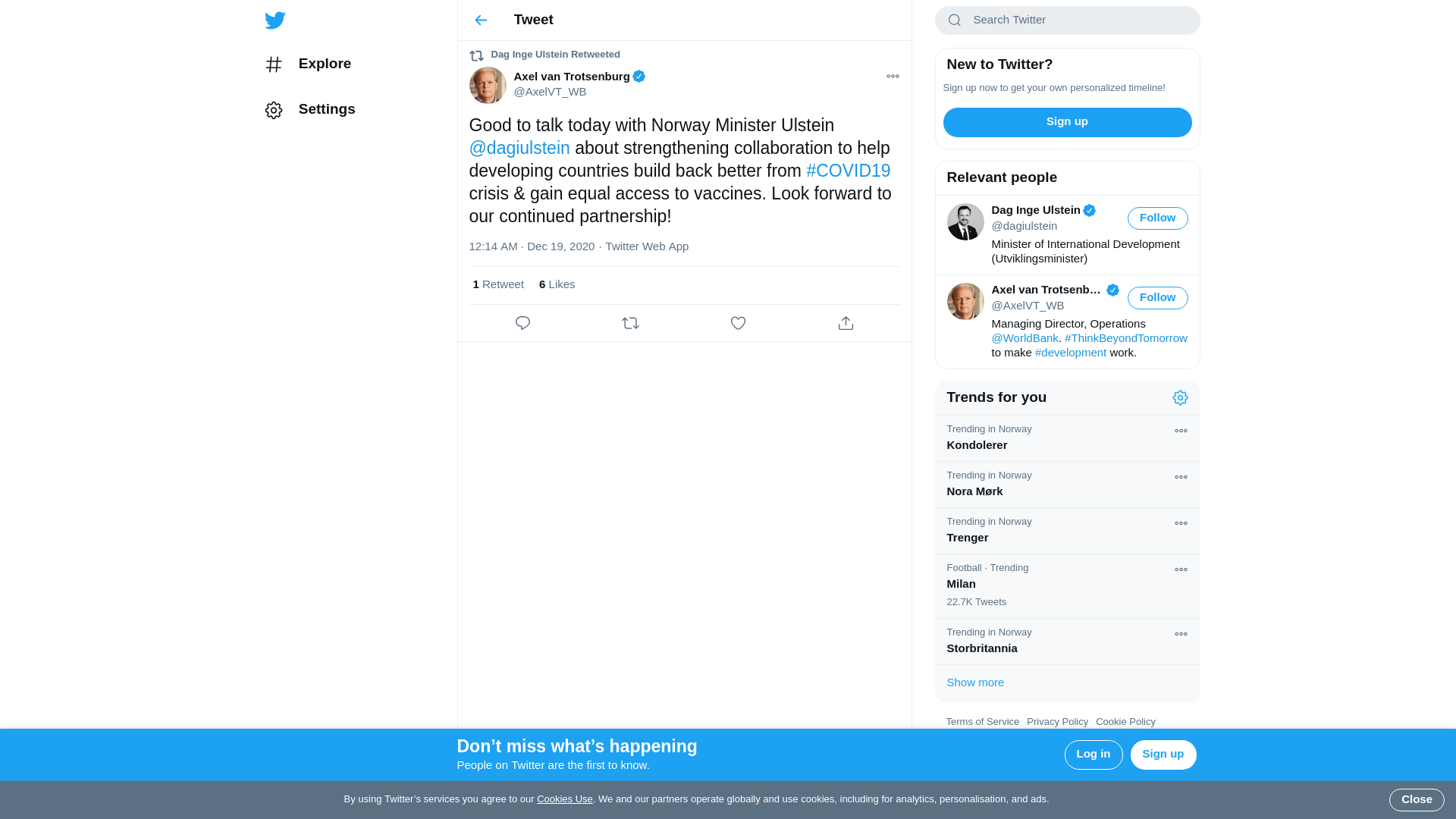 Explore

Settings

Tweet

Dag Inge Ulstein Retweeted

Axel van Trotsenburg
@AxelVT_WB

Good to talk today with Norway Minister Ulstein @dagiulstein about strengthening collaboration to help developing countries build back better from #COVID19 crisis & gain equal access to vaccines. Look forward to our continued partnership!

12:14 AM · Dec 19, 2020 · Twitter Web App

1 Retweet 6 Likes

Search Twitter

New to Twitter?

Sign up now to get your own personalized timeline!

Sign up

Relevant people

Dag Inge Ulstein
@dagiulstein
Follow
Minister of International Development (Utviklingsminister)

Axel van Trotsenb...
@AxelVT_WB
Follow
Managing Director, Operations @WorldBank. #ThinkBeyondTomorrow to make #development work.

Trends for you

Trending in Norway
Kondolerer

Trending in Norway
Nora Mørk

Trending in Norway
Trenger

Football · Trending
Milan
22.7K Tweets

Trending in Norway
Storbritannia

Show more

Terms of Service Privacy Policy Cookie Policy

Don’t miss what’s happening
People on Twitter are the first to know.

Log in Sign up

By using Twitter’s services you agree to our Cookies Use. We and our partners operate globally and use cookies, including for analytics, personalisation, and ads.

Close